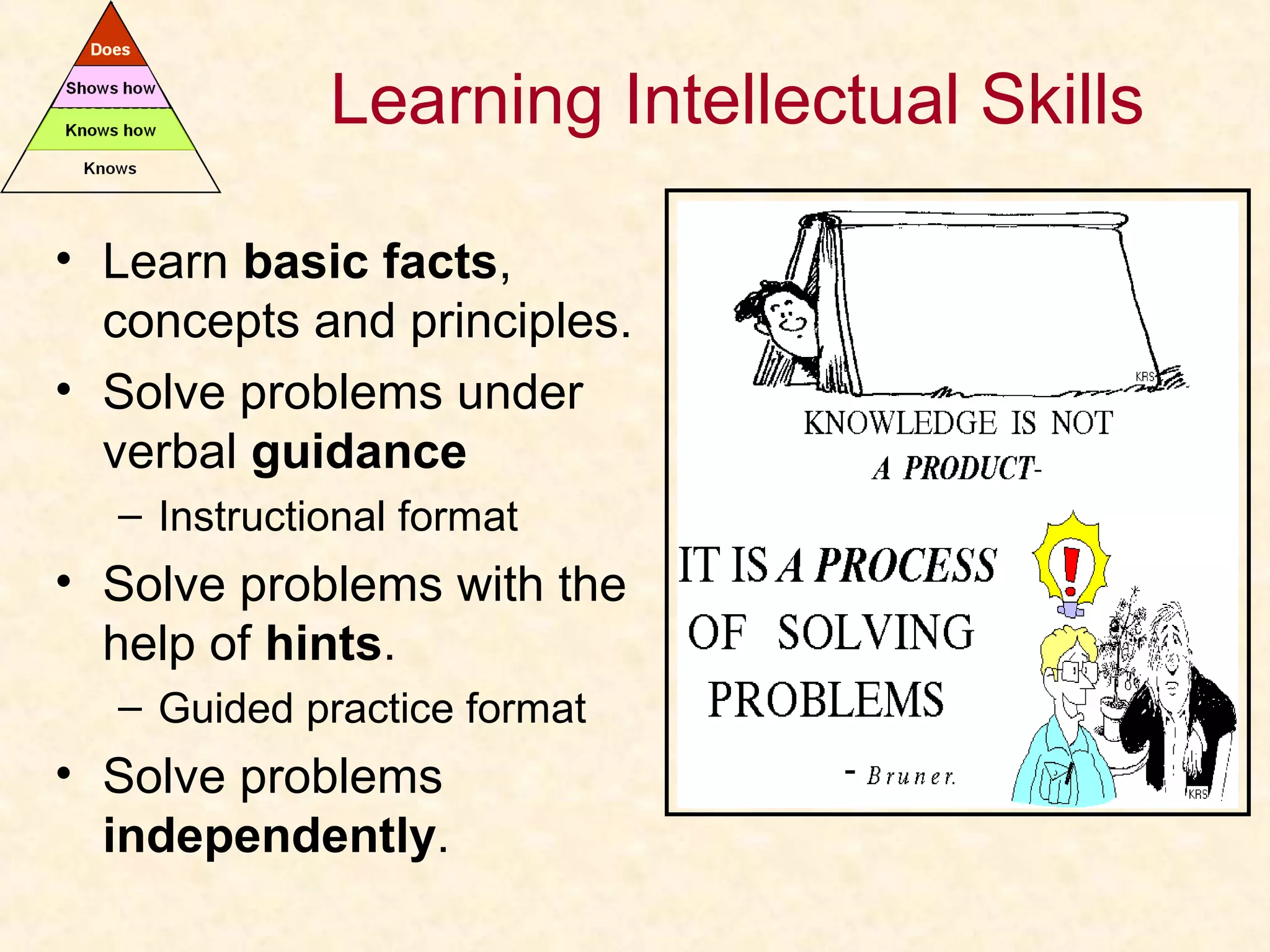 Does
Shows how
Knows how
Knows

Learning Intellectual Skills

• Learn basic facts, concepts and principles.
• Solve problems under verbal guidance
– Instructional format
• Solve problems with the help of hints.
– Guided practice format
• Solve problems independently.

KRS

KNOWLEDGE IS NOT A PRODUCT-

IT IS A PROCESS OF SOLVING PROBLEMS

- Bruner.

KRS